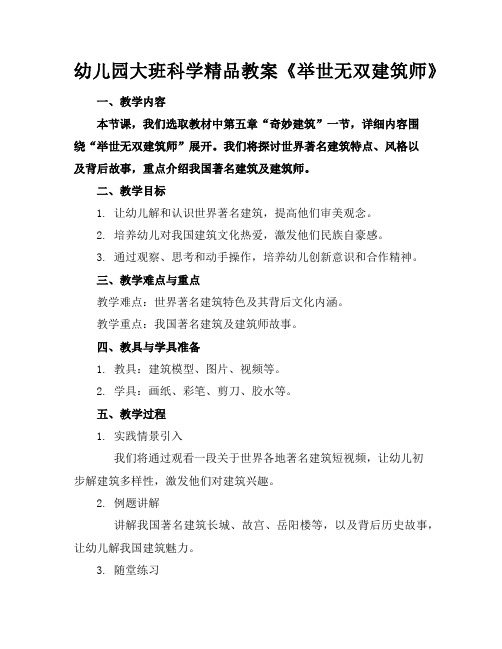 幼儿园大班科学精品教案《举世无双建筑师》

一、教学内容

本节课，我们选取教材中第五章“奇妙建筑”一节，详细内容围绕“举世无双建筑师”展开。我们将探讨世界著名建筑特点、风格以及背后故事，重点介绍我国著名建筑及建筑师。

二、教学目标

1. 让幼儿解和认识世界著名建筑，提高他们审美观念。

2. 培养幼儿对我国建筑文化热爱，激发他们民族自豪感。

3. 通过观察、思考和动手操作，培养幼儿创新意识和合作精神。

三、教学难点与重点

教学难点：世界著名建筑特色及其背后文化内涵。

教学重点：我国著名建筑及建筑师故事。

四、教具与学具准备

1. 教具：建筑模型、图片、视频等。

2. 学具：画纸、彩笔、剪刀、胶水等。

五、教学过程

1. 实践情景引入

我们将通过观看一段关于世界各地著名建筑短视频，让幼儿初步解建筑多样性，激发他们对建筑兴趣。

2. 例题讲解

讲解我国著名建筑长城、故宫、岳阳楼等，以及背后历史故事，让幼儿解我国建筑魅力。

3. 随堂练习